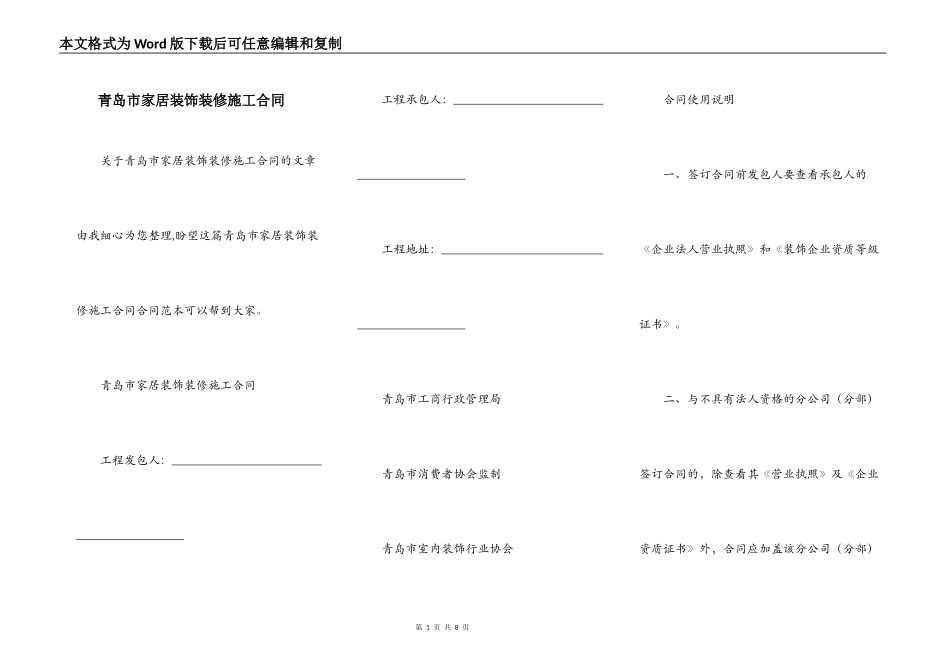 本文格式为Word版下载后可任意编辑和复制

青岛市家居装饰装修施工合同

关于青岛市家居装饰装修施工合同的文章由我细心为您整理,盼望这篇青岛市家居装饰装修施工合同合同范本可以帮到大家。

青岛市家居装饰装修施工合同

工程发包人：____

____

工程承包人：____

____

工程地址：____

____

青岛市工商行政管理局

青岛市消费者协会监制

青岛市室内装饰行业协会

合同使用说明

一、签订合同前发包人要查看承包人的《企业法人营业执照》和《装饰企业资质等级证书》。

二、与不具有法人资格的分公司（分部）签订合同的，除查看其《营业执照》及《企业资质证书》外，合同应加盖该分公司（分部）

第1页 共8页